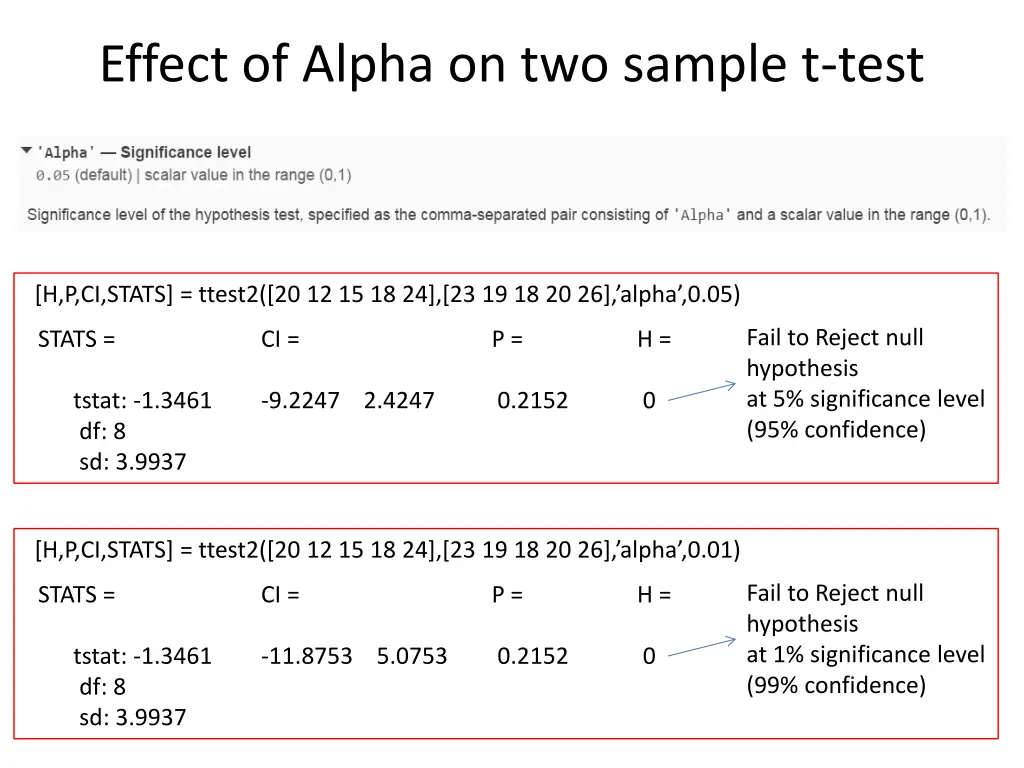 Effect of Alpha on two sample t-test

'Alpha' — Significance level
0.05 (default) | scalar value in the range (0,1)

Significance level of the hypothesis test, specified as the comma-separated pair consisting of 'Alpha' and a scalar value in the range (0,1).

[H,P,CI,STATS] = ttest2([20 12 15 18 24],[23 19 18 20 26],’alpha’,0.05)

STATS =

tstat: -1.3461
df: 8
sd: 3.9937

CI =

-9.2247 2.4247

P =

0.2152

H =

0

Fail to Reject null hypothesis at 5% significance level (95% confidence)

[H,P,CI,STATS] = ttest2([20 12 15 18 24],[23 19 18 20 26],’alpha’,0.01)

STATS =

tstat: -1.3461
df: 8
sd: 3.9937

CI =

-11.8753 5.0753

P =

0.2152

H =

0

Fail to Reject null hypothesis at 1% significance level (99% confidence)